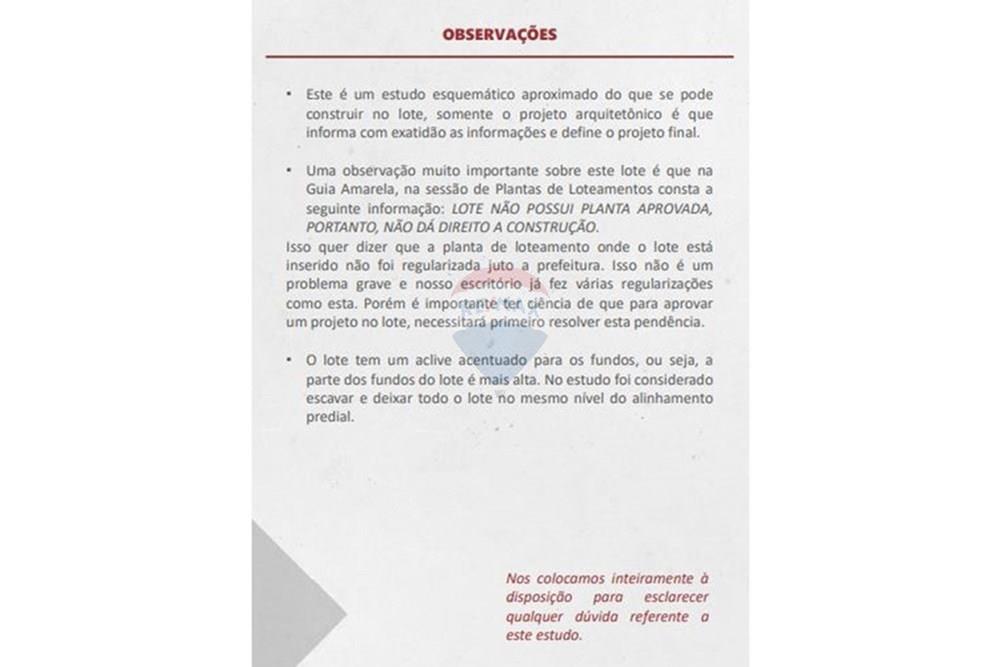 OBSERVAÇÕES

• Este é um estudo esquemático aproximado do que se pode construir no lote, somente o projeto arquitetônico é que informa com exatidão as informações e define o projeto final.

• Uma observação muito importante sobre este lote é que na Guia Amarela, na sessão de Plantas de Loteamentos consta a seguinte informação: LOTE NÃO POSSUI PLANTA APROVADA, PORTANTO, NÃO DÁ DIREITO A CONSTRUÇÃO.
Isso quer dizer que a planta de loteamento onde o lote está inserido não foi regularizada juto a prefeitura. Isso não é um problema grave e nosso escritório já fez várias regularizações como esta. Porém é importante ter ciência de que para aprovar um projeto no lote, necessitará primeiro resolver esta pendência.

• O lote tem um aclive acentuado para os fundos, ou seja, a parte dos fundos do lote é mais alta. No estudo foi considerado escavar e deixar todo o lote no mesmo nível do alinhamento predial.

Nos colocamos inteiramente à disposição para esclarecer qualquer dúvida referente a este estudo.